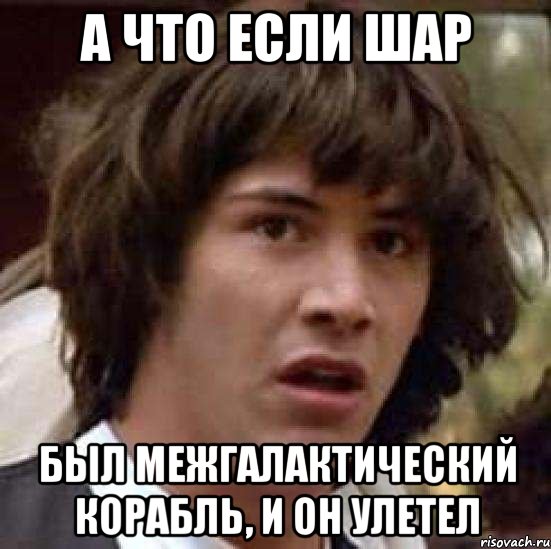 А ЧТО ЕСЛИ ШАР

БЫЛ МЕЖГАЛАКТИЧЕСКИЙ КОРАБЛЬ, И ОН УЛЕТЕЛ

risovach.ru